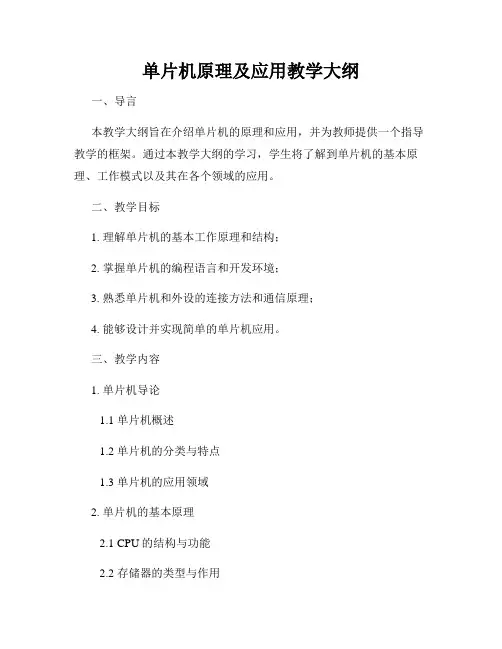 单片机原理及应用教学大纲

一、导言

本教学大纲旨在介绍单片机的原理和应用，并为教师提供一个指导教学的框架。通过本教学大纲的学习，学生将了解到单片机的基本原理、工作模式以及其在各个领域的应用。

二、教学目标

1. 理解单片机的基本工作原理和结构；

2. 掌握单片机的编程语言和开发环境；

3. 熟悉单片机和外设的连接方法和通信原理；

4. 能够设计并实现简单的单片机应用。

三、教学内容

1. 单片机导论

1.1 单片机概述

1.2 单片机的分类与特点

1.3 单片机的应用领域

2. 单片机的基本原理

2.1 CPU 的结构与功能

2.2 存储器的类型与作用